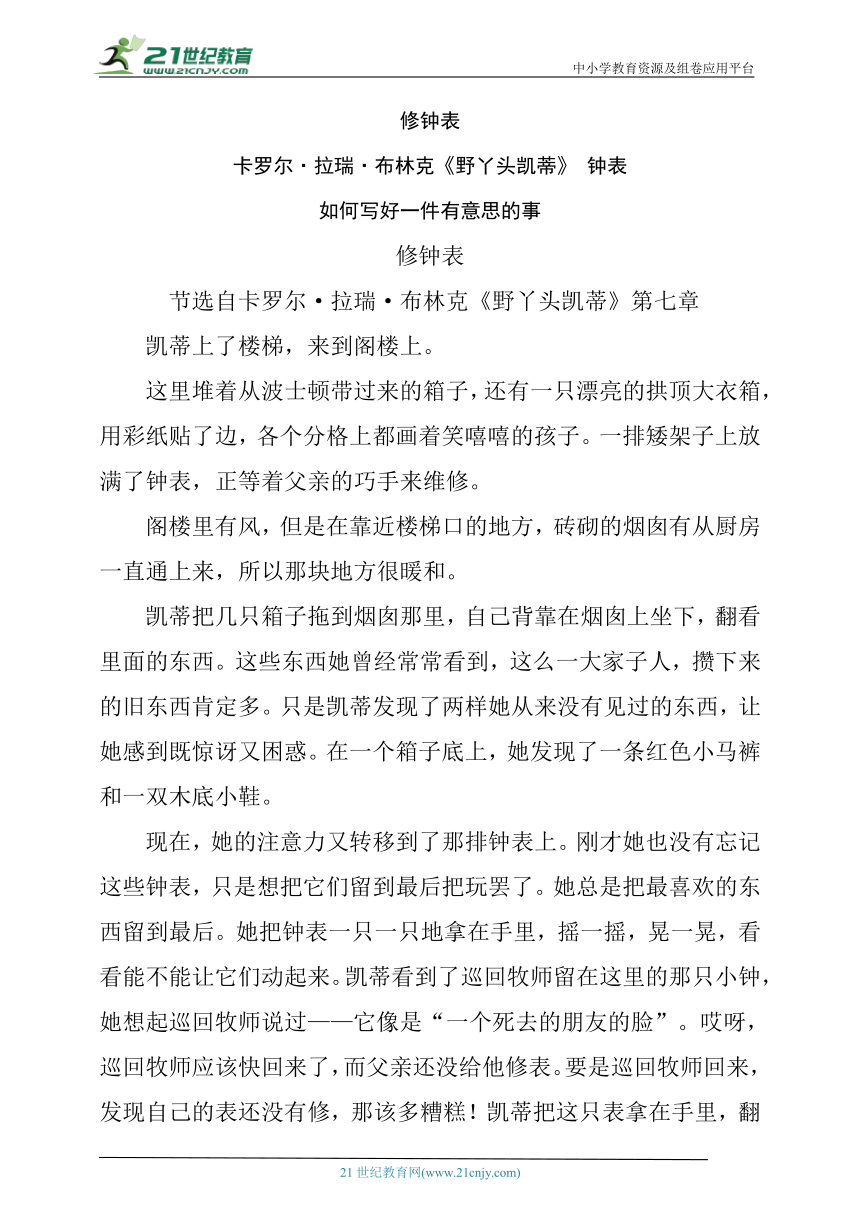 21世纪教育
www.21cnjy.com

中小学教育资源及组卷应用平台

修钟表

卡罗尔·拉瑞·布林克《野丫头凯蒂》 钟表

如何写好一件有意思的事

修钟表

节选自卡罗尔·拉瑞·布林克《野丫头凯蒂》第七章

凯蒂上了楼梯，来到阁楼上。

这里堆着从波士顿带过来的箱子，还有一只漂亮的拱顶大衣箱，用彩纸贴了边，各个分格上都画着笑嘻嘻的孩子。一排矮架子上放满了钟表，正等着父亲的巧手来维修。

阁楼里有风，但是在靠近楼梯口的地方，砖砌的烟囱有从厨房一直通上来，所以那块地方很暖和。

凯蒂把几只箱子拖到烟囱那里，自己背靠在烟囱上坐下，翻看里面的东西。这些东西她曾经常常看到，这么一大家子人，攒下来的旧东西肯定多。只是凯蒂发现了两样她从来没有见过的东西，让她感到既惊讶又困惑。在一个箱子底上，她发现了一条红色小马裤和一双木底小鞋。

现在，她的注意力又转移到了那排钟表上。刚才她也没有忘记这些钟表，只是想把它们留到最后把玩罢了。她总是把最喜欢的东西留到最后。她把钟表一只一只地拿在手里，摇一摇，晃一晃，看看能不能让它们动起来。凯蒂看到了巡回牧师留在这里的那只小钟，她想起巡回牧师说过——它像是“一个死去的朋友的脸”。哎呀，巡回牧师应该快回来了，而父亲还没给他修表。要是巡回牧师回来，发现自己的表还没有修，那该多糟糕！凯蒂把这只表拿在手里，翻

21 世纪教育网(www.21cnjy.com)